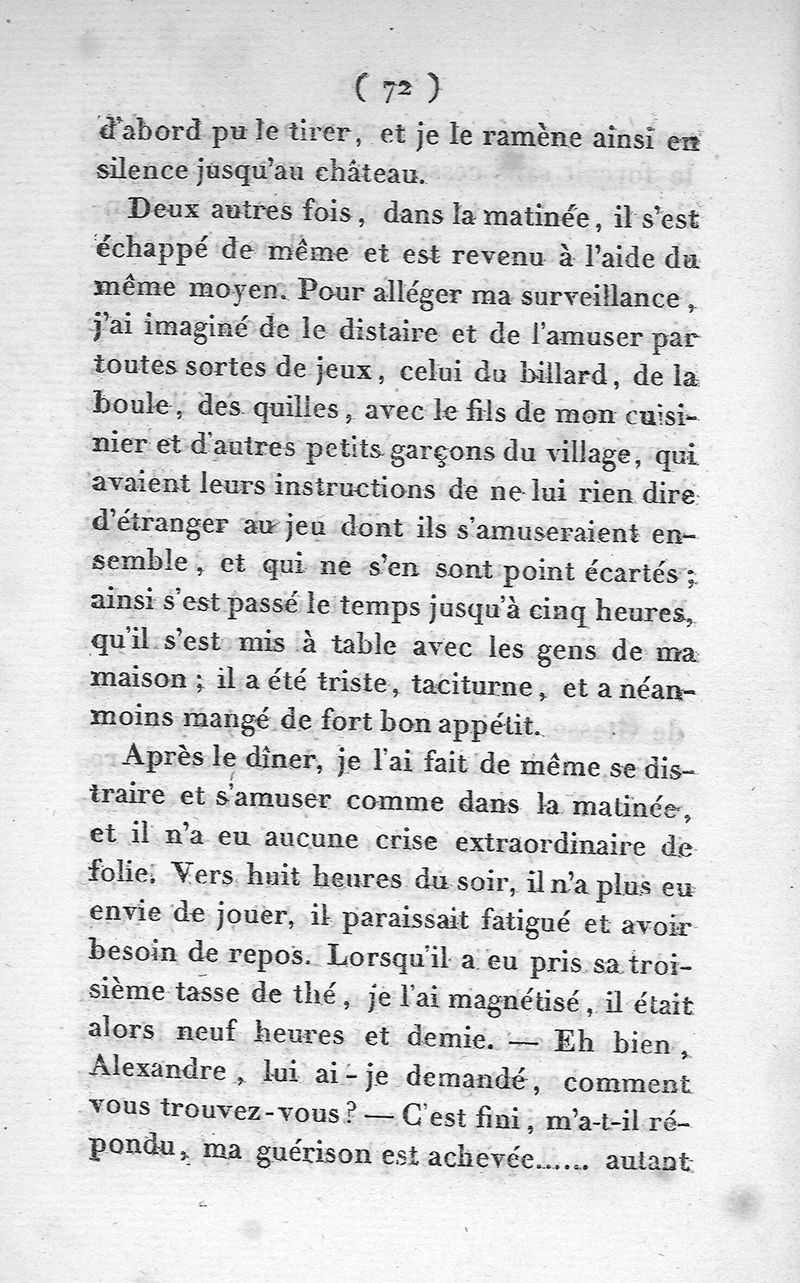 ( 72 )

d'abord pu le tirer, et je le ramène ainsi en silence jusqu'au château.

Deux autres fois, dans la matinée, il s'est échappé de même et est revenu à l'aide du même moyen. Pour alléger ma surveillance, j'ai imaginé de le distaire et de l'amuser par toutes sortes de jeux, celui du billard, de la boule, des quilles, avec le fils de mon cuisinier et d'autres petits garçons du village, qui avaient leurs instructions de ne lui rien dire d'étranger au jeu dont ils s'amuseraient ensemble, et qui ne s'en sont point écartés; ainsi s'est passé le temps jusqu'à cinq heures, qu'il s'est mis à table avec les gens de ma maison; il a été triste, taciturne, et a néanmoins mangé de fort bon appétit.

Après le dîner, je l'ai fait de même se distraire et s'amuser comme dans la matinée, et il n'a eu aucune crise extraordinaire de folie. Vers huit heures du soir, il n'a plus eu envie de jouer, il paraissait fatigué et avoir besoin de repos. Lorsqu'il a eu pris sa troisième tasse de thé, je l'ai magnétisé, il était alors neuf heures et demie. — Eh bien, Alexandre, lui ai-je demandé, comment vous trouvez-vous? — C'est fini, m'a-t-il répondu, ma guérison est achevée...... autant